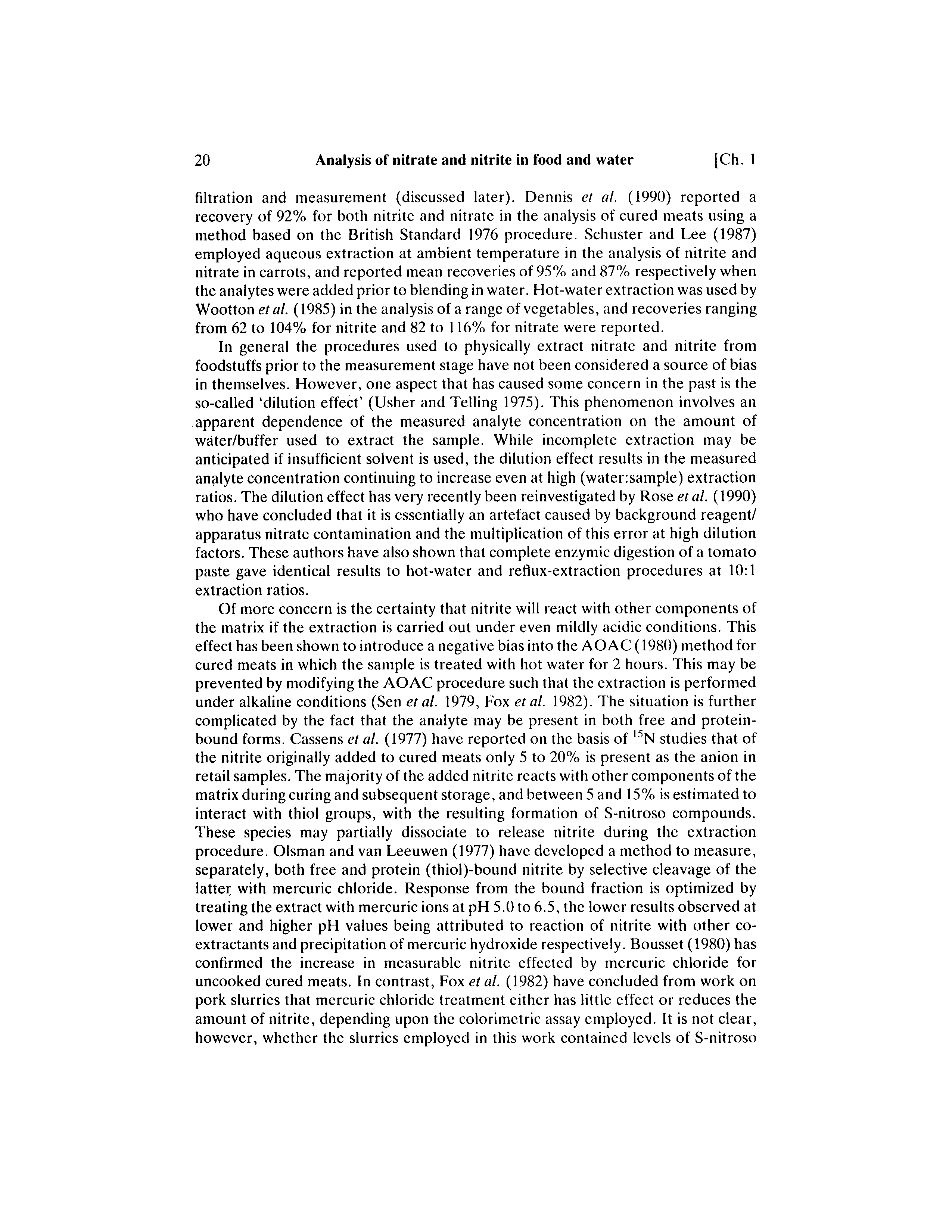 20 Analysis of nitrate and nitrite in food and water [Ch. 1

filtration and measurement (discussed later). Dennis et al. (1990) reported a recovery of 92% for both nitrite and nitrate in the analysis of cured meats using a method based on the British Standard 1976 procedure. Schuster and Lee (1987) employed aqueous extraction at ambient temperature in the analysis of nitrite and nitrate in carrots, and reported mean recoveries of 95% and 87% respectively when the analytes were added prior to blending in water. Hot-water extraction was used by Wootton et al. (1985) in the analysis of a range of vegetables, and recoveries ranging from 62 to 104% for nitrite and 82 to 116% for nitrate were reported.

In general the procedures used to physically extract nitrate and nitrite from foodstuffs prior to the measurement stage have not been considered a source of bias in themselves. However, one aspect that has caused some concern in the past is the so-called 'dilution effect' (Usher and Telling 1975). This phenomenon involves an apparent dependence of the measured analyte concentration on the amount of water/buffer used to extract the sample. While incomplete extraction may be anticipated if insufficient solvent is used, the dilution effect results in the measured analyte concentration continuing to increase even at high (water:sample) extraction ratios. The dilution effect has very recently been reinvestigated by Rose et al. (1990) who have concluded that it is essentially an artefact caused by background reagent/apparatus nitrate contamination and the multiplication of this error at high dilution factors. These authors have also shown that complete enzymic digestion of a tomato paste gave identical results to hot-water and reflux-extraction procedures at 10:1 extraction ratios.

Of more concern is the certainty that nitrite will react with other components of the matrix if the extraction is carried out under even mildly acidic conditions. This effect has been shown to introduce a negative bias into the AOAC (1980) method for cured meats in which the sample is treated with hot water for 2 hours. This may be prevented by modifying the AOAC procedure such that the extraction is performed under alkaline conditions (Sen et al. 1979, Fox et al. 1982). The situation is further complicated by the fact that the analyte may be present in both free and protein-bound forms. Cassens et al. (1977) have reported on the basis of $^{15}N$ studies that of the nitrite originally added to cured meats only 5 to 20% is present as the anion in retail samples. The majority of the added nitrite reacts with other components of the matrix during curing and subsequent storage, and between 5 and 15% is estimated to interact with thiol groups, with the resulting formation of S-nitroso compounds. These species may partially dissociate to release nitrite during the extraction procedure. Olsman and van Leeuwen (1977) have developed a method to measure, separately, both free and protein (thiol)-bound nitrite by selective cleavage of the latter with mercuric chloride. Response from the bound fraction is optimized by treating the extract with mercuric ions at pH 5.0 to 6.5, the lower results observed at lower and higher pH values being attributed to reaction of nitrite with other co-extractants and precipitation of mercuric hydroxide respectively. Bousset (1980) has confirmed the increase in measurable nitrite effected by mercuric chloride for uncooked cured meats. In contrast, Fox et al. (1982) have concluded from work on pork slurries that mercuric chloride treatment either has little effect or reduces the amount of nitrite, depending upon the colorimetric assay employed. It is not clear, however, whether the slurries employed in this work contained levels of S-nitroso